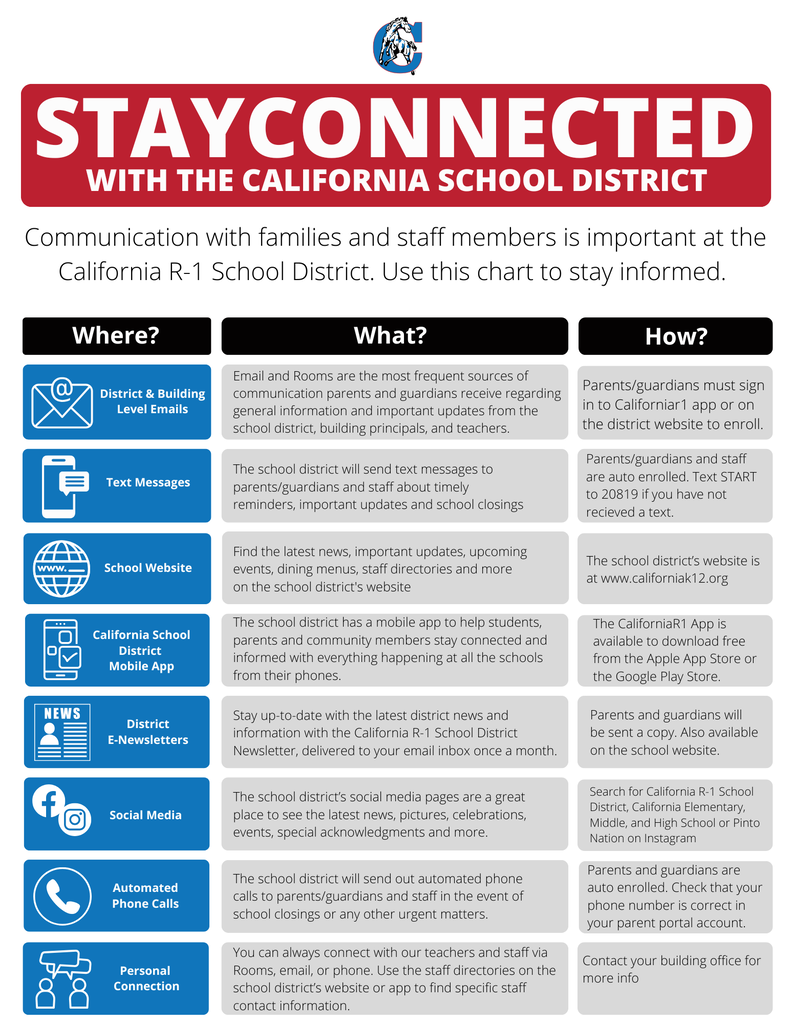 C

STAYCONNECTED
WITH THE CALIFORNIA SCHOOL DISTRICT

Communication with families and staff members is important at the California R-1 School District. Use this chart to stay informed.

| Where? | What? | How? |
|---|---|---|
| District & Building Level Emails | Email and Rooms are the most frequent sources of communication parents and guardians receive regarding general information and important updates from the school district, building principals, and teachers. | Parents/guardians must sign in to Californiar1 app or on the district website to enroll. |
| Text Messages | The school district will send text messages to parents/guardians and staff about timely reminders, important updates and school closings | Parents/guardians and staff are auto enrolled. Text START to 20819 if you have not recieved a text. |
| www. School Website | Find the latest news, important updates, upcoming events, dining menus, staff directories and more on the school district's website | The school district's website is at www.californiak12.org |
| California School District Mobile App | The school district has a mobile app to help students, parents and community members stay connected and informed with everything happening at all the schools from their phones. | The CaliforniaR1 App is available to download free from the Apple App Store or the Google Play Store. |
| NEWS District E-Newsletters | Stay up-to-date with the latest district news and information with the California R-1 School District Newsletter, delivered to your email inbox once a month. | Parents and guardians will be sent a copy. Also available on the school website. |
| Social Media | The school district's social media pages are a great place to see the latest news, pictures, celebrations, events, special acknowledgments and more. | Search for California R-1 School District, California Elementary, Middle, and High School or Pinto Nation on Instagram |
| Automated Phone Calls | The school district will send out automated phone calls to parents/guardians and staff in the event of school closings or any other urgent matters. | Parents and guardians are auto enrolled. Check that your phone number is correct in your parent portal account. |
| Personal Connection | You can always connect with our teachers and staff via Rooms, email, or phone. Use the staff directories on the school district's website or app to find specific staff contact information. | Contact your building office for more info |